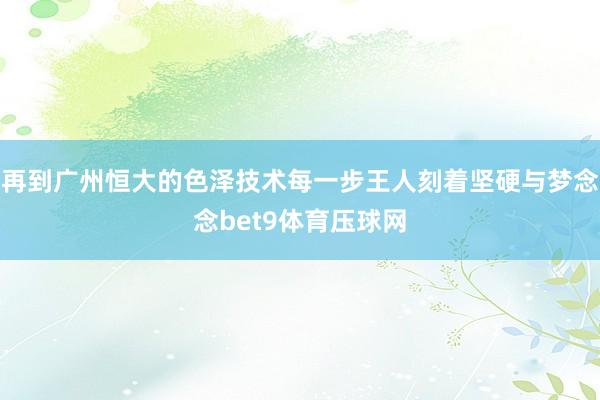 再到广州恒大的色泽技术每一步王人刻着坚硬与梦念念bet9体育压球网